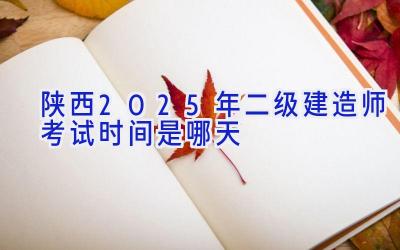 陕西2025年二级建造师考试时间是哪天